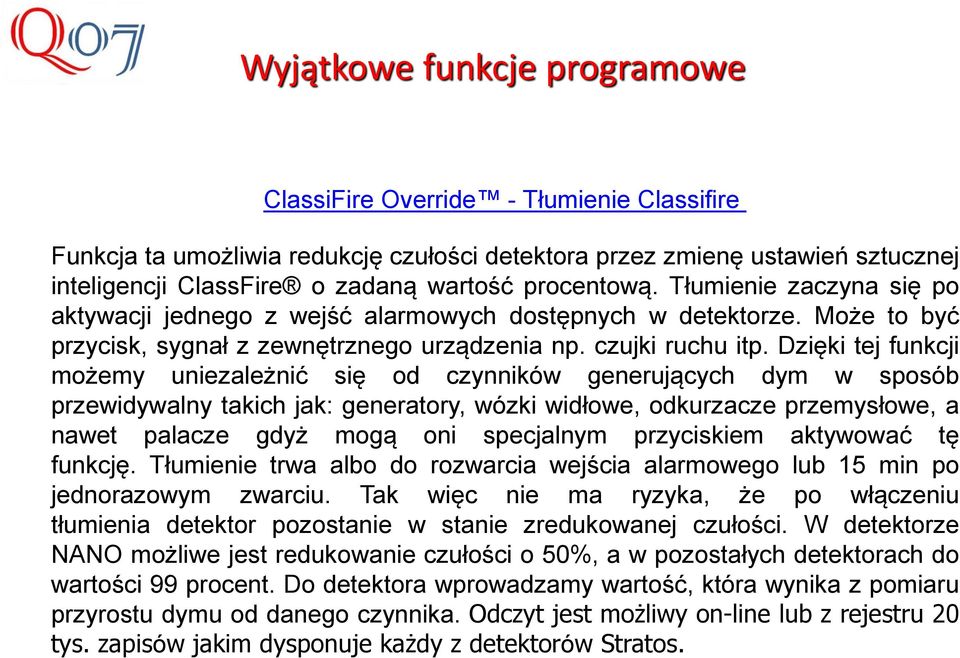 Q07

Wyjątkowe funkcje programowe

ClassiFire Override™ - Tłumienie Classifire

Funkcja ta umożliwia redukcję czułości detektora przez zmienę ustawień sztucznej inteligencji ClassFire® o zadaną wartość procentową. Tłumienie zaczyna się po aktywacji jednego z wejść alarmowych dostępnych w detektorze. Może to być przycisk, sygnał z zewnętrznego urządzenia np. czujki ruchu itp. Dzięki tej funkcji możemy uniezależnić się od czynników generujących dym w sposób przewidywalny takich jak: generatory, wózki widłowe, odkurzacze przemysłowe, a nawet palacze gdyż mogą oni specjalnym przyciskiem aktywować tę funkcję. Tłumienie trwa albo do rozwarcia wejścia alarmowego lub 15 min po jednorazowym zwarciu. Tak więc nie ma ryzyka, że po włączeniu tłumienia detektor pozostanie w stanie zredukowanej czułości. W detektorze NANO możliwe jest redukowanie czułości o 50%, a w pozostałych detektorach do wartości 99 procent. Do detektora wprowadzamy wartość, która wynika z pomiaru przyrostu dymu od danego czynnika. Odczyt jest możliwy on-line lub z rejestru 20 tys. zapisów jakim dysponuje każdy z detektorów Stratos.